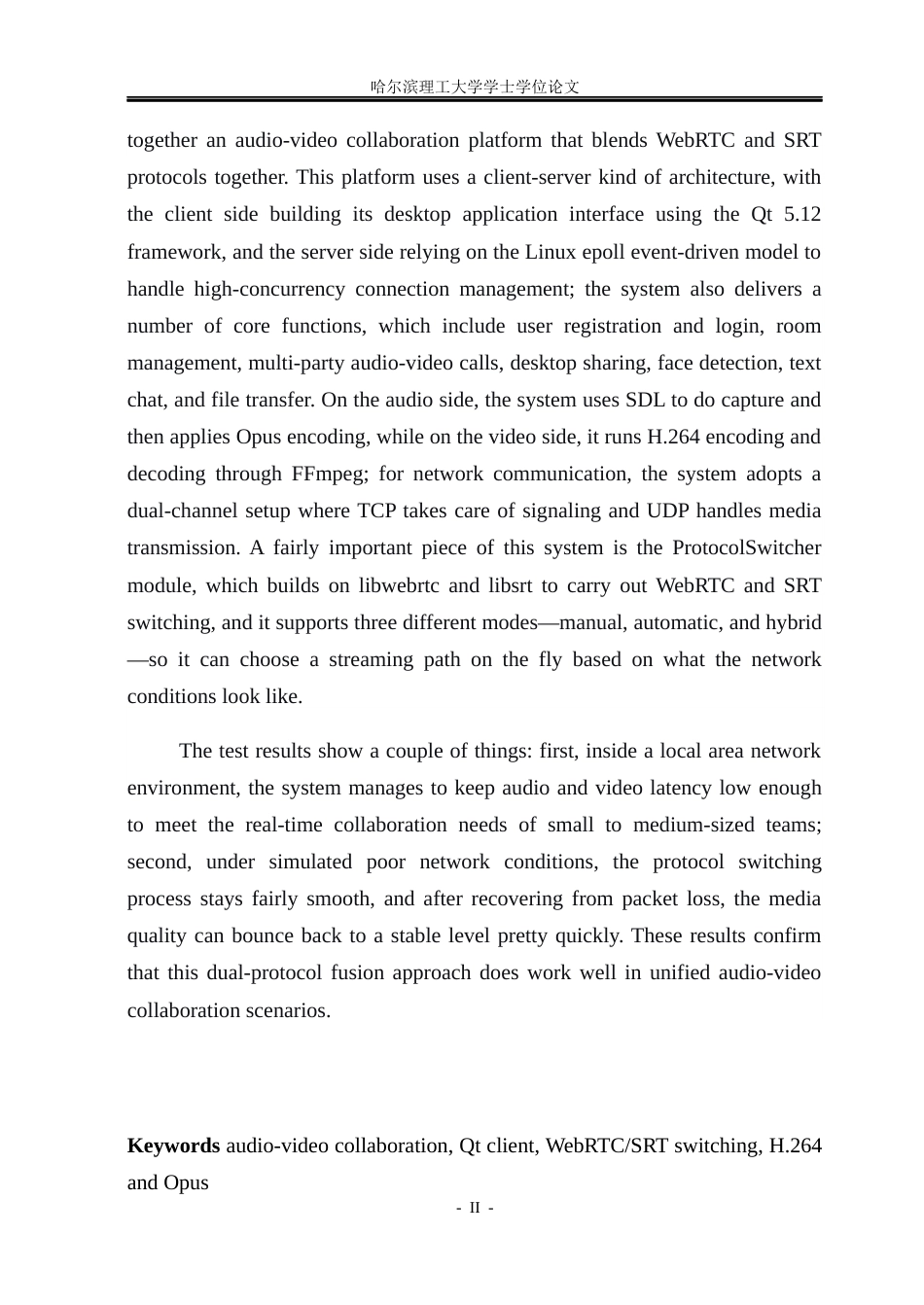 哈尔滨理工大学学士学位论文

together an audio-video collaboration platform that blends WebRTC and SRT protocols together. This platform uses a client-server kind of architecture, with the client side building its desktop application interface using the Qt 5.12 framework, and the server side relying on the Linux epoll event-driven model to handle high-concurrency connection management; the system also delivers a number of core functions, which include user registration and login, room management, multi-party audio-video calls, desktop sharing, face detection, text chat, and file transfer. On the audio side, the system uses SDL to do capture and then applies Opus encoding, while on the video side, it runs H.264 encoding and decoding through FFmpeg; for network communication, the system adopts a dual-channel setup where TCP takes care of signaling and UDP handles media transmission. A fairly important piece of this system is the ProtocolSwitcher module, which builds on libwebrtc and libsrt to carry out WebRTC and SRT switching, and it supports three different modes—manual, automatic, and hybrid—so it can choose a streaming path on the fly based on what the network conditions look like.

The test results show a couple of things: first, inside a local area network environment, the system manages to keep audio and video latency low enough to meet the real-time collaboration needs of small to medium-sized teams; second, under simulated poor network conditions, the protocol switching process stays fairly smooth, and after recovering from packet loss, the media quality can bounce back to a stable level pretty quickly. These results confirm that this dual-protocol fusion approach does work well in unified audio-video collaboration scenarios.

Keywords audio-video collaboration, Qt client, WebRTC/SRT switching, H.264 and Opus

- II -